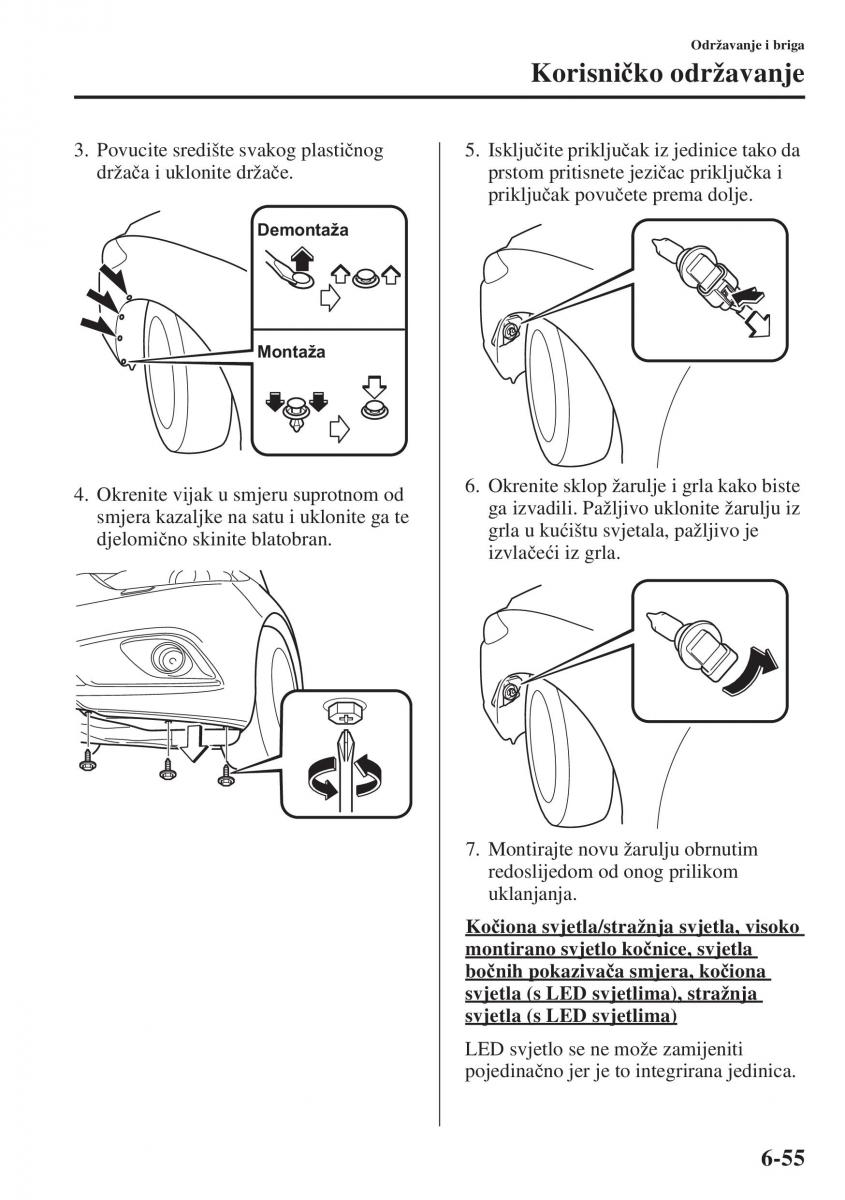 Održavanje i briga

Korisničko održavanje

3. Povucite središte svakog plastičnog držača i uklonite držače.

Demontaža

Montaža

4. Okrenite vijak u smjeru suprotnom od smjera kazaljke na satu i uklonite ga te djelomično skinite blatobran.

5. Isključite priključak iz jedinice tako da prstom pritisnete jezičac priključka i priključak povučete prema dolje.

6. Okrenite sklop žarulje i grla kako biste ga izvadili. Pažljivo uklonite žarulju iz grla u kućištu svjetala, pažljivo je izvlačeći iz grla.

7. Montirajte novu žarulju obrnutim redoslijedom od onog prilikom uklanjanja.

Kočiona svjetla/stražnja svjetla, visoko montirano svjetlo kočnice, svjetla bočnih pokazivača smjera, kočiona svjetla (s LED svjetlima), stražnja svjetla (s LED svjetlima)

LED svjetlo se ne može zamijeniti pojedinačno jer je to integrirana jedinica.

6-55